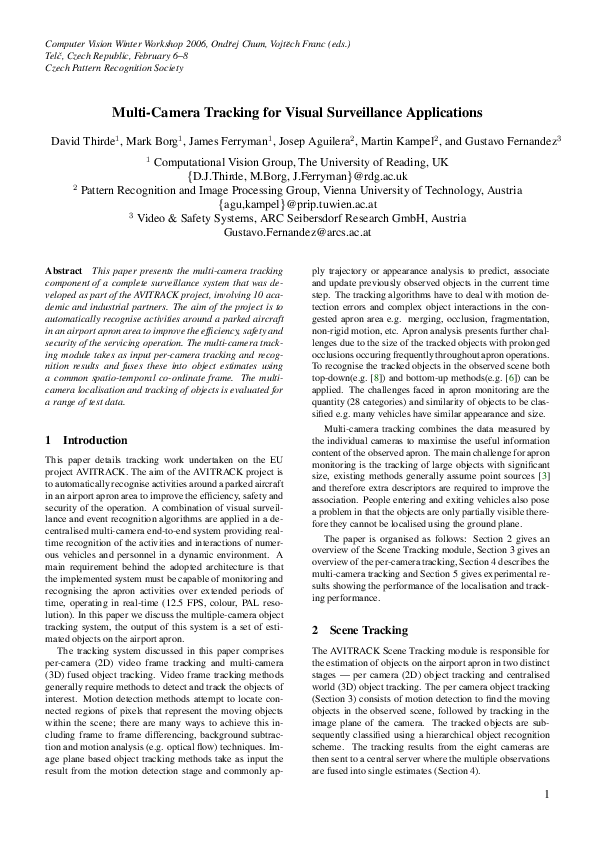 Computer Vision Winter Workshop 2006, Ondřej Chum, Vojtěch Franc (eds.)
Telč, Czech Republic, February 6–8
Czech Pattern Recognition Society

Multi-Camera Tracking for Visual Surveillance Applications

David Thirde$^1$, Mark Borg$^1$, James Ferryman$^1$, Josep Aguilera$^2$, Martin Kampel$^2$, and Gustavo Fernandez$^3$

$^1$ Computational Vision Group, The University of Reading, UK
{D.J.Thirde, M.Borg, J.Ferryman}@rdg.ac.uk
$^2$ Pattern Recognition and Image Processing Group, Vienna University of Technology, Austria
{agu,kampel}@prip.tuwien.ac.at
$^3$ Video & Safety Systems, ARC Seibersdorf Research GmbH, Austria
Gustavo.Fernandez@arcs.ac.at

Abstract This paper presents the multi-camera tracking component of a complete surveillance system that was developed as part of the AVITRACK project, involving 10 academic and industrial partners. The aim of the project is to automatically recognise activities around a parked aircraft in an airport apron area to improve the efficiency, safety and security of the servicing operation. The multi-camera tracking module takes as input per-camera tracking and recognition results and fuses these into object estimates using a common spatio-temporal co-ordinate frame. The multi-camera localisation and tracking of objects is evaluated for a range of test data.

1 Introduction

This paper details tracking work undertaken on the EU project AVITRACK. The aim of the AVITRACK project is to automatically recognise activities around a parked aircraft in an airport apron area to improve the efficiency, safety and security of the operation. A combination of visual surveillance and event recognition algorithms are applied in a decentralised multi-camera end-to-end system providing real-time recognition of the activities and interactions of numerous vehicles and personnel in a dynamic environment. A main requirement behind the adopted architecture is that the implemented system must be capable of monitoring and recognising the apron activities over extended periods of time, operating in real-time (12.5 FPS, colour, PAL resolution). In this paper we discuss the multiple-camera object tracking system, the output of this system is a set of estimated objects on the airport apron.

The tracking system discussed in this paper comprises per-camera (2D) video frame tracking and multi-camera (3D) fused object tracking. Video frame tracking methods generally require methods to detect and track the objects of interest. Motion detection methods attempt to locate connected regions of pixels that represent the moving objects within the scene; there are many ways to achieve this including frame to frame differencing, background subtraction and motion analysis (e.g. optical flow) techniques. Image plane based object tracking methods take as input the result from the motion detection stage and commonly apply trajectory or appearance analysis to predict, associate and update previously observed objects in the current time step. The tracking algorithms have to deal with motion detection errors and complex object interactions in the congested apron area e.g. merging, occlusion, fragmentation, non-rigid motion, etc. Apron analysis presents further challenges due to the size of the tracked objects with prolonged occlusions occuring frequently throughout apron operations. To recognise the tracked objects in the observed scene both top-down(e.g. [8]) and bottom-up methods(e.g. [6]) can be applied. The challenges faced in apron monitoring are the quantity (28 categories) and similarity of objects to be classified e.g. many vehicles have similar appearance and size.

Multi-camera tracking combines the data measured by the individual cameras to maximise the useful information content of the observed apron. The main challenge for apron monitoring is the tracking of large objects with significant size, existing methods generally assume point sources [3] and therefore extra descriptors are required to improve the association. People entering and exiting vehicles also pose a problem in that the objects are only partially visible therefore they cannot be localised using the ground plane.

The paper is organised as follows: Section 2 gives an overview of the Scene Tracking module, Section 3 gives an overview of the per-camera tracking, Section 4 describes the multi-camera tracking and Section 5 gives experimental results showing the performance of the localisation and tracking performance.

2 Scene Tracking

The AVITRACK Scene Tracking module is responsible for the estimation of objects on the airport apron in two distinct stages — per camera (2D) object tracking and centralised world (3D) object tracking. The per camera object tracking (Section 3) consists of motion detection to find the moving objects in the observed scene, followed by tracking in the image plane of the camera. The tracked objects are subsequently classified using a hierarchical object recognition scheme. The tracking results from the eight cameras are then sent to a central server where the multiple observations are fused into single estimates (Section 4).

1